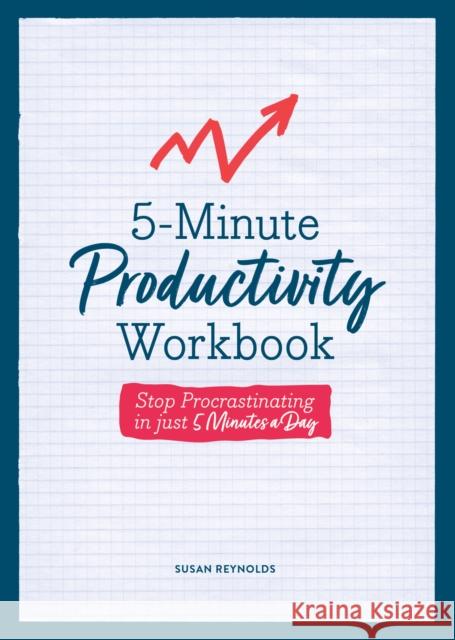 5-Minute
Productivity
Workbook

Stop Procrastinating
in just 5 Minutes a Day

SUSAN REYNOLDS